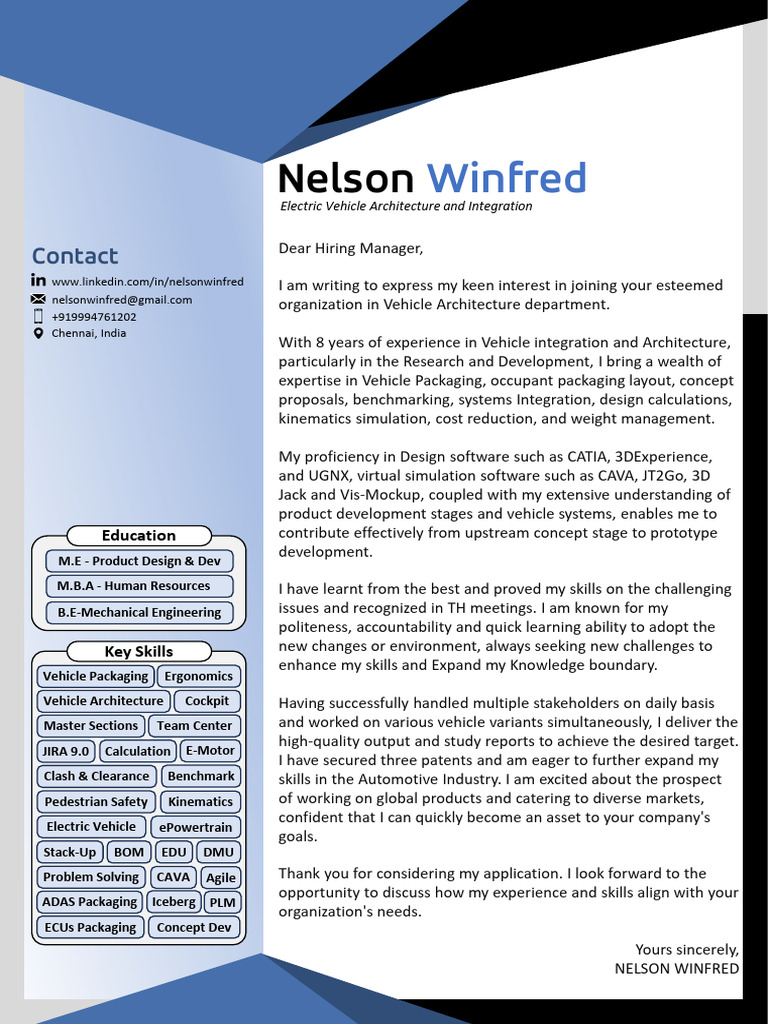 Nelson Winfred
Electric Vehicle Architecture and Integration

Contact
www.linkedin.com/in/nelsonwinfred
nelsonwinfred@gmail.com
+919994761202
Chennai, India

Education
M.E - Product Design & Dev
M.B.A - Human Resources
B.E-Mechanical Engineering

Key Skills
Vehicle Packaging
Ergonomics
Vehicle Architecture
Cockpit
Master Sections
Team Center
JIRA 9.0
Calculation
E-Motor
Clash & Clearance
Benchmark
Pedestrian Safety
Kinematics
Electric Vehicle
ePowertrain
Stack-Up
BOM
EDU
DMU
Problem Solving
CAVA
Agile
ADAS Packaging
Iceberg
PLM
ECUs Packaging
Concept Dev

Dear Hiring Manager,

I am writing to express my keen interest in joining your esteemed organization in Vehicle Architecture department.

With 8 years of experience in Vehicle integration and Architecture, particularly in the Research and Development, I bring a wealth of expertise in Vehicle Packaging, occupant packaging layout, concept proposals, benchmarking, systems Integration, design calculations, kinematics simulation, cost reduction, and weight management.

My proficiency in Design software such as CATIA, 3DExperience, and UGNX, virtual simulation software such as CAVA, JT2Go, 3D Jack and Vis-Mockup, coupled with my extensive understanding of product development stages and vehicle systems, enables me to contribute effectively from upstream concept stage to prototype development.

I have learnt from the best and proved my skills on the challenging issues and recognized in TH meetings. I am known for my politeness, accountability and quick learning ability to adopt the new changes or environment, always seeking new challenges to enhance my skills and Expand my Knowledge boundary.

Having successfully handled multiple stakeholders on daily basis and worked on various vehicle variants simultaneously, I deliver the high-quality output and study reports to achieve the desired target. I have secured three patents and am eager to further expand my skills in the Automotive Industry. I am excited about the prospect of working on global products and catering to diverse markets, confident that I can quickly become an asset to your company's goals.

Thank you for considering my application. I look forward to the opportunity to discuss how my experience and skills align with your organization's needs.

Yours sincerely,
NELSON WINFRED